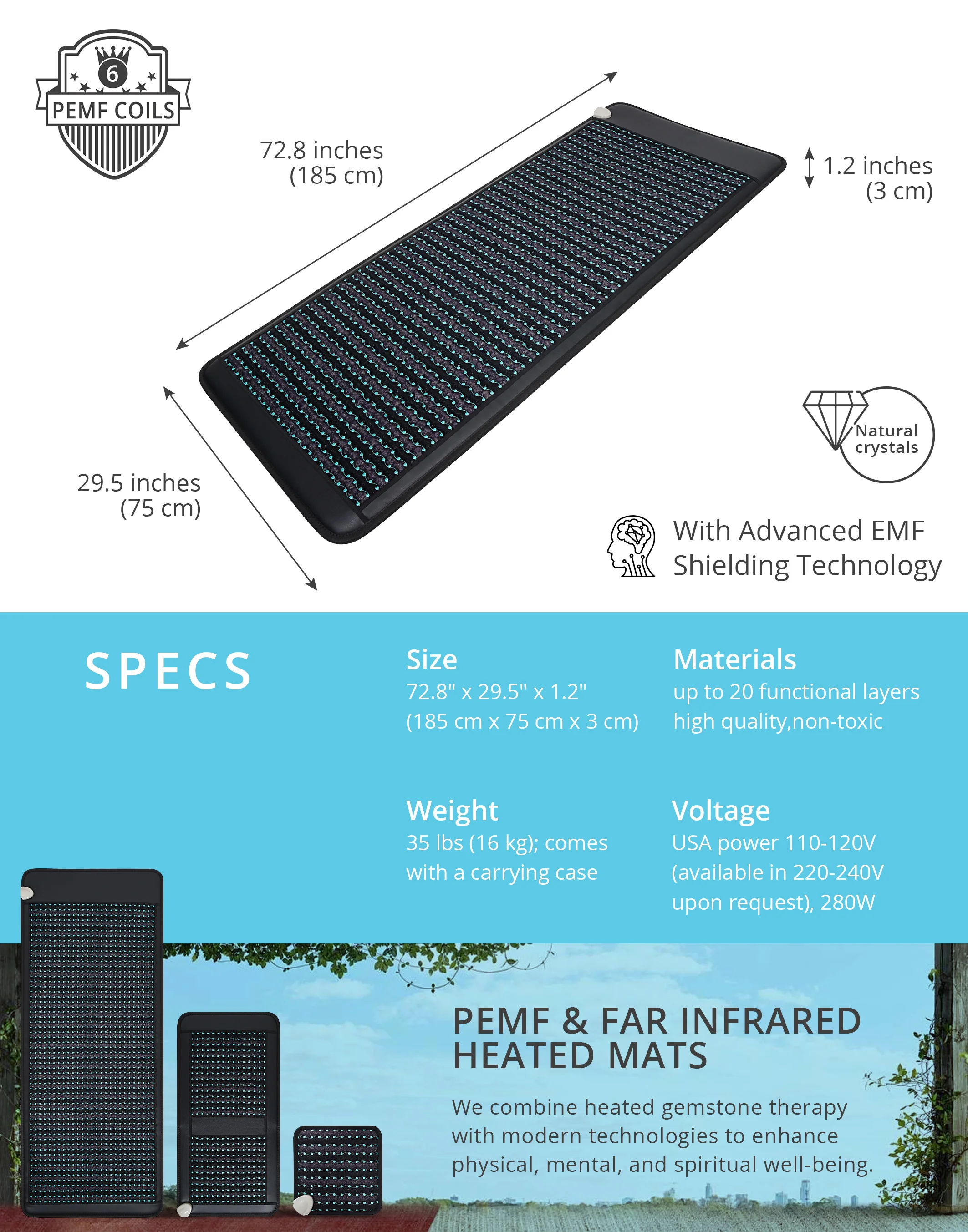 6
PEMF COILS

72.8 inches
(185 cm)

1.2 inches
(3 cm)

29.5 inches
(75 cm)

Natural crystals

With Advanced EMF Shielding Technology

SPECS

Size
72.8" x 29.5" x 1.2"
(185 cm x 75 cm x 3 cm)

Materials
up to 20 functional layers
high quality,non-toxic

Weight
35 lbs (16 kg); comes with a carrying case

Voltage
USA power 110-120V (available in 220-240V upon request), 280W

PEMF & FAR INFRARED HEATED MATS

We combine heated gemstone therapy with modern technologies to enhance physical, mental, and spiritual well-being.